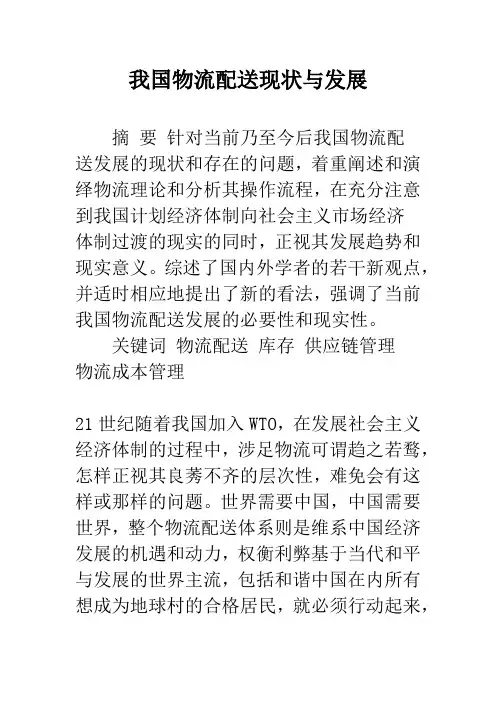 我国物流配送现状与发展

摘 要 针对当前乃至今后我国物流配送发展的现状和存在的问题，着重阐述和演绎物流理论和分析其操作流程，在充分注意到我国计划经济体制向社会主义市场经济体制过渡的现实的同时，正视其发展趋势和现实意义。综述了国内外学者的若干新观点，并适时相应地提出了新的看法，强调了当前我国物流配送发展的必要性和现实性。

关键词 物流配送 库存 供应链管理 物流成本管理

21 世纪随着我国加入 WTO，在发展社会主义经济体制的过程中，涉足物流可谓趋之若鹜，怎样正视其良莠不齐的层次性，难免会有这样或那样的问题。世界需要中国，中国需要世界，整个物流配送体系则是维系中国经济发展的机遇和动力，权衡利弊基于当代和平与发展的世界主流，包括和谐中国在内所有想成为地球村的合格居民，就必须行动起来，